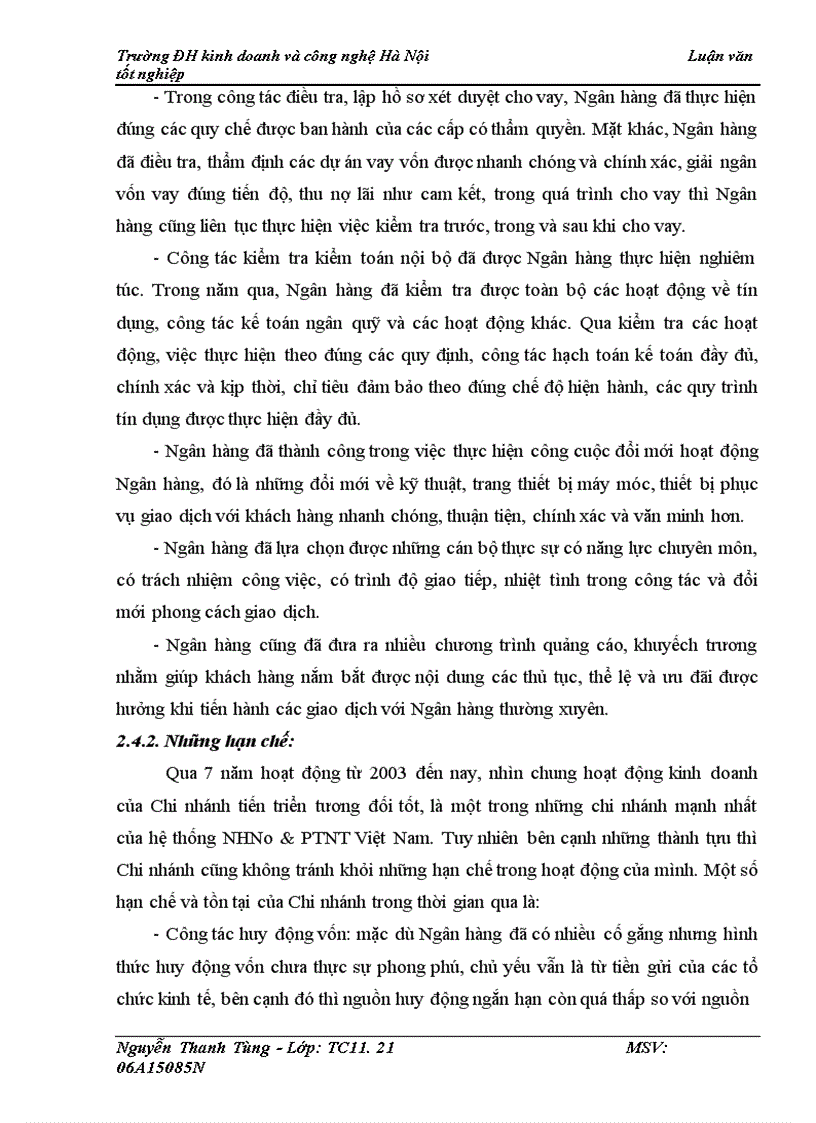 Trường ĐH kinh doanh và công nghệ Hà Nội Luận văn tốt nghiệp

- Trong công tác điều tra, lập hồ sơ xét duyệt cho vay, Ngân hàng đã thực hiện đúng các quy chế được ban hành của các cấp có thẩm quyền. Mặt khác, Ngân hàng đã điều tra, thẩm định các dự án vay vốn được nhanh chóng và chính xác, giải ngân vốn vay đúng tiến độ, thu nợ lãi như cam kết, trong quá trình cho vay thì Ngân hàng cũng liên tục thực hiện việc kiểm tra trước, trong và sau khi cho vay.

- Công tác kiểm tra kiểm toán nội bộ đã được Ngân hàng thực hiện nghiêm túc. Trong năm qua, Ngân hàng đã kiểm tra được toàn bộ các hoạt động về tín dụng, công tác kế toán ngân quỹ và các hoạt động khác. Qua kiểm tra các hoạt động, việc thực hiện theo đúng các quy định, công tác hạch toán kế toán đầy đủ, chính xác và kịp thời, chỉ tiêu đảm bảo theo đúng chế độ hiện hành, các quy trình tín dụng được thực hiện đầy đủ.

- Ngân hàng đã thành công trong việc thực hiện công cuộc đổi mới hoạt động Ngân hàng, đó là những đổi mới về kỹ thuật, trang thiết bị máy móc, thiết bị phục vụ giao dịch với khách hàng nhanh chóng, thuận tiện, chính xác và văn minh hơn.

- Ngân hàng đã lựa chọn được những cán bộ thực sự có năng lực chuyên môn, có trách nhiệm công việc, có trình độ giao tiếp, nhiệt tình trong công tác và đổi mới phong cách giao dịch.

- Ngân hàng cũng đã đưa ra nhiều chương trình quảng cáo, khuyếch trương nhằm giúp khách hàng nắm bắt được nội dung các thủ tục, thể lệ và ưu đãi được hưởng khi tiến hành các giao dịch với Ngân hàng thường xuyên.

2.4.2. Những hạn chế:

Qua 7 năm hoạt động từ 2003 đến nay, nhìn chung hoạt động kinh doanh của Chi nhánh tiến triển tương đối tốt, là một trong những chi nhánh mạnh nhất của hệ thống NHNo & PTNT Việt Nam. Tuy nhiên bên cạnh những thành tựu thì Chi nhánh cũng không tránh khỏi những hạn chế trong hoạt động của mình. Một số hạn chế và tồn tại của Chi nhánh trong thời gian qua là:

- Công tác huy động vốn: mặc dù Ngân hàng đã có nhiều cố gắng nhưng hình thức huy động vốn chưa thực sự phong phú, chủ yếu vẫn là từ tiền gửi của các tổ chức kinh tế, bên cạnh đó thì nguồn huy động ngắn hạn còn quá thấp so với nguồn

Nguyễn Thanh Tùng - Lớp: TC11. 21 MSV: 06A15085N